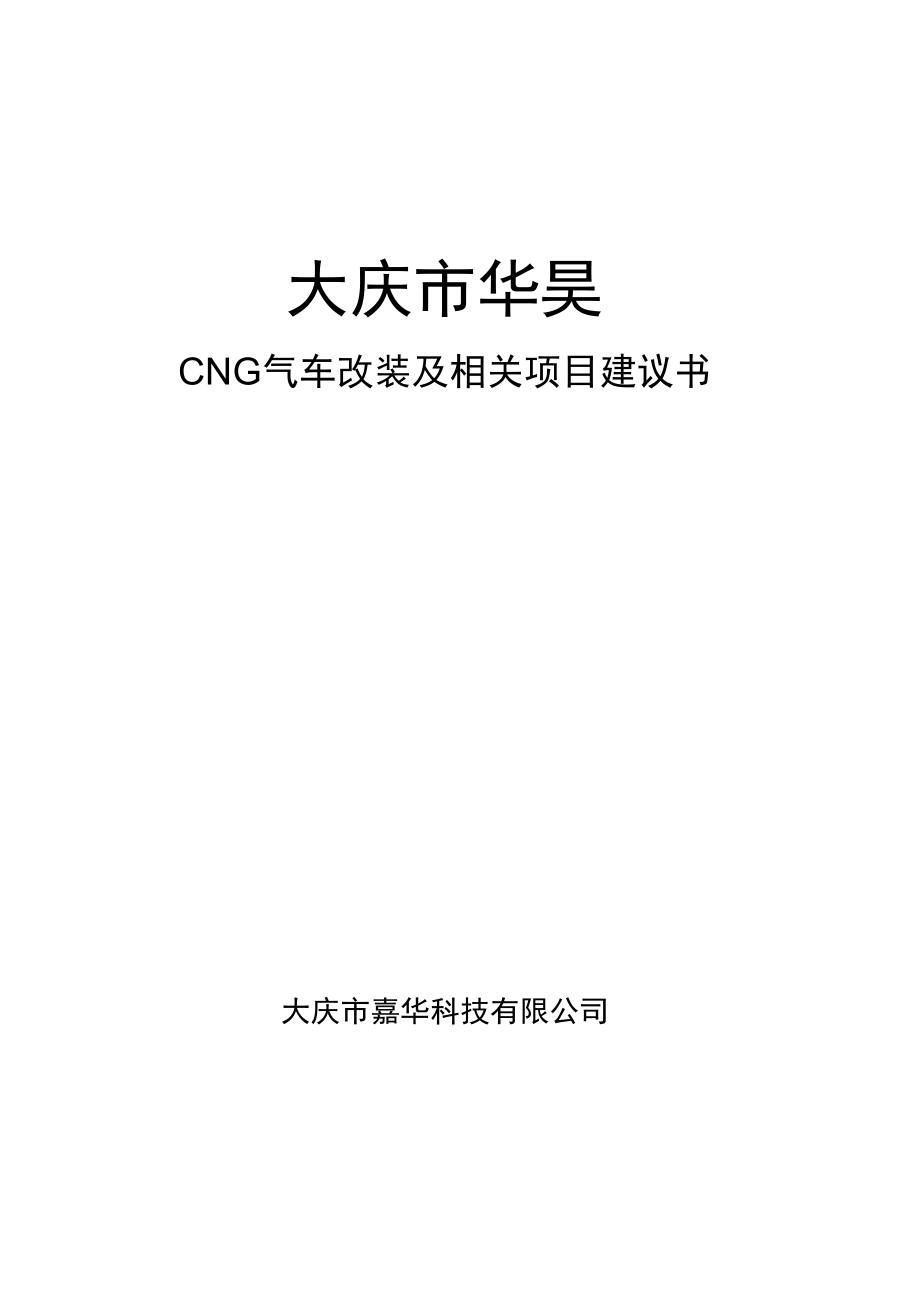 大庆市华昊

CNG气车改装及相关项目建议书

大庆市嘉华科技有限公司